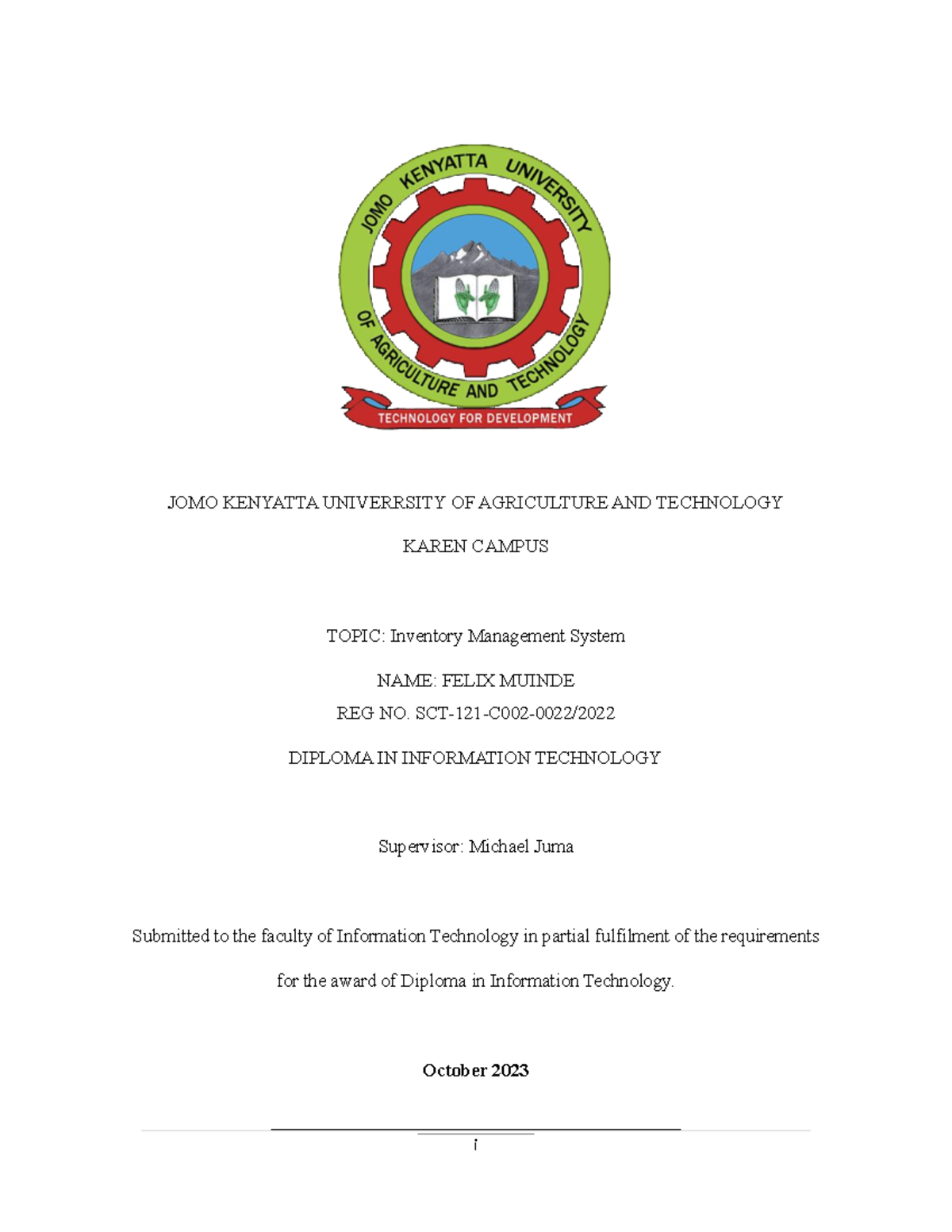 JOMO KENYATTA UNIVERSITY OF AGRICULTURE AND TECHNOLOGY

TECHNOLOGY FOR DEVELOPMENT

JOMO KENYATTA UNIVERRSITY OF AGRICULTURE AND TECHNOLOGY

KAREN CAMPUS

TOPIC: Inventory Management System

NAME: FELIX MUINDE

REG NO. SCT-121-C002-0022/2022

DIPLOMA IN INFORMATION TECHNOLOGY

Supervisor: Michael Juma

Submitted to the faculty of Information Technology in partial fulfilment of the requirements for the award of Diploma in Information Technology.

October 2023

i